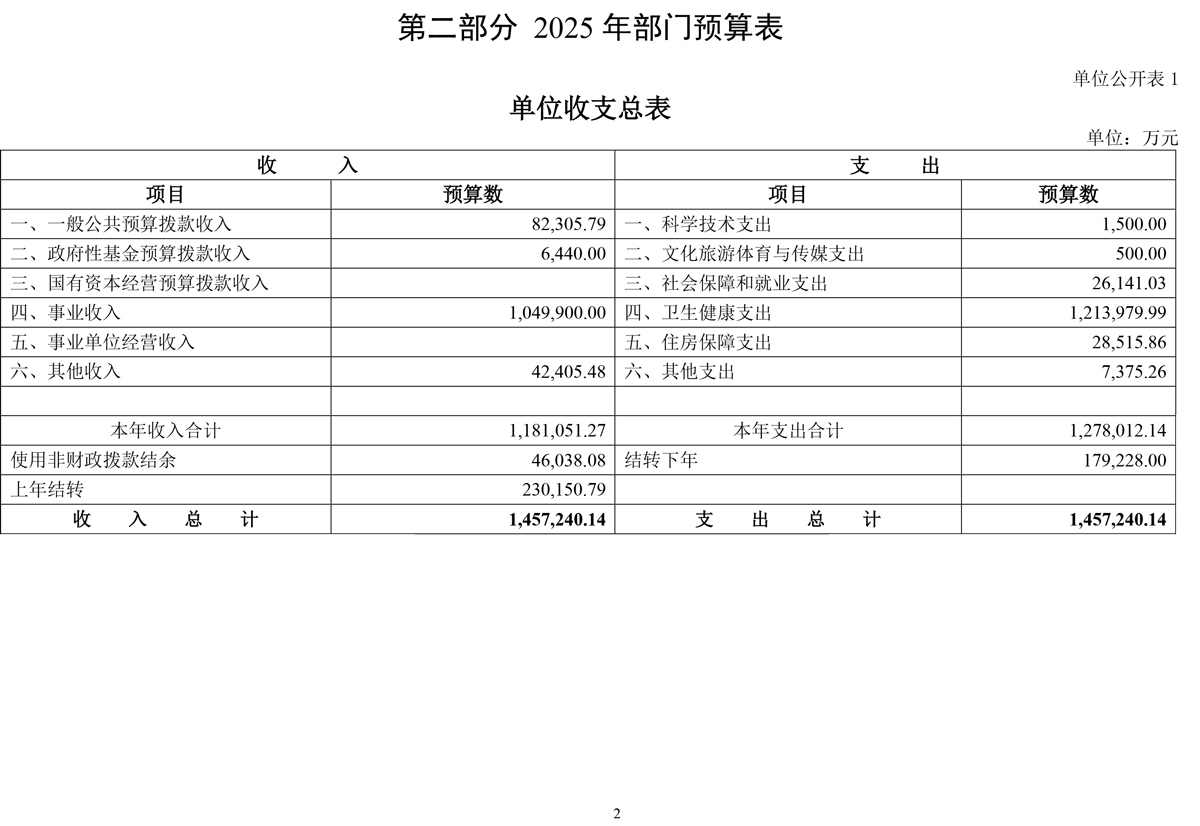 第二部分 2025 年部门预算表

单位公开表 1

单位收支总表

单位：万元

| 收 入 | | 支 出 | |
|---|---|---|---|
| 项目 | 预算数 | 项目 | 预算数 |
| 一、一般公共预算拨款收入 | 82,305.79 | 一、科学技术支出 | 1,500.00 |
| 二、政府性基金预算拨款收入 | 6,440.00 | 二、文化旅游体育与传媒支出 | 500.00 |
| 三、国有资本经营预算拨款收入 | | 三、社会保障和就业支出 | 26,141.03 |
| 四、事业收入 | 1,049,900.00 | 四、卫生健康支出 | 1,213,979.99 |
| 五、事业单位经营收入 | | 五、住房保障支出 | 28,515.86 |
| 六、其他收入 | 42,405.48 | 六、其他支出 | 7,375.26 |
| | | | |
| 本年收入合计 | 1,181,051.27 | 本年支出合计 | 1,278,012.14 |
| 使用非财政拨款结余 | 46,038.08 | 结转下年 | 179,228.00 |
| 上年结转 | 230,150.79 | | |
| 收 入 总 计 | 1,457,240.14 | 支 出 总 计 | 1,457,240.14 |

2